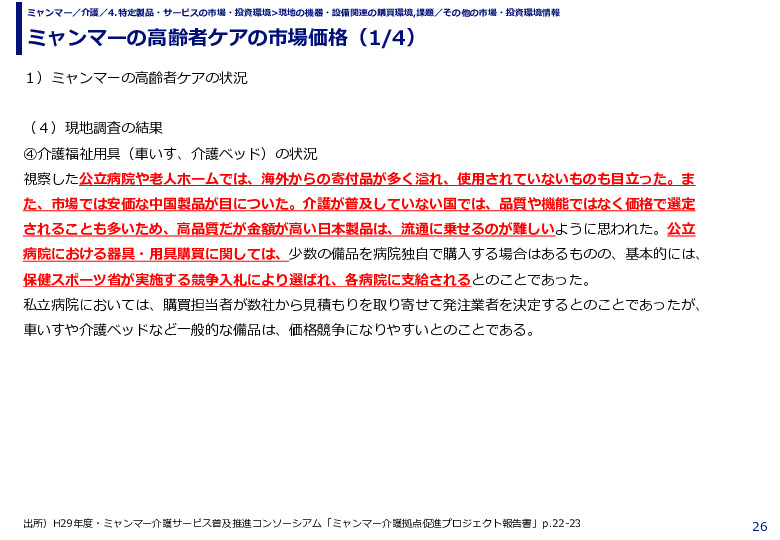 ミャンマー／介護／4.特定製品・サービスの市場・投資環境>現地の機器・設備関連の購買環境,課題／その他の市場・投資環境情報

ミャンマーの高齢者ケアの市場価格（1/4）

1）ミャンマーの高齢者ケアの状況

（4）現地調査の結果

④介護福祉用具（車いす、介護ベッド）の状況

視察した公立病院や老人ホームでは、海外からの寄付品が多く溢れ、使用されていないものも目立った。また、市場では安価な中国製品が目についた。介護が普及していない国では、品質や機能ではなく価格で選定されることも多いため、高品質だが金額が高い日本製品は、流通に乗せるのが難しいように思われた。公立病院における器具・用具購買に関しては、少数の備品を病院独自で購入する場合はあるものの、基本的には、保健スポーツ省が実施する競争入札により選ばれ、各病院に支給されるとのことであった。

私立病院においては、購買担当者が数社から見積もりを取り寄せて発注業者を決定するとのことであったが、車いすや介護ベッドなど一般的な備品は、価格競争になりやすいとのことである。

出所）H29年度・ミャンマー介護サービス普及推進コンソーシアム「ミャンマー介護拠点促進プロジェクト報告書」p.22-23

26